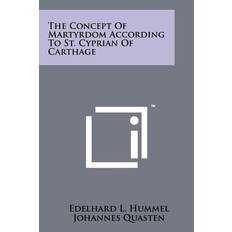 The Concept Of Martyrdom According To St. Cyprian Of Carthage

™

Edelhard L. Hummel
Johannes Quasten